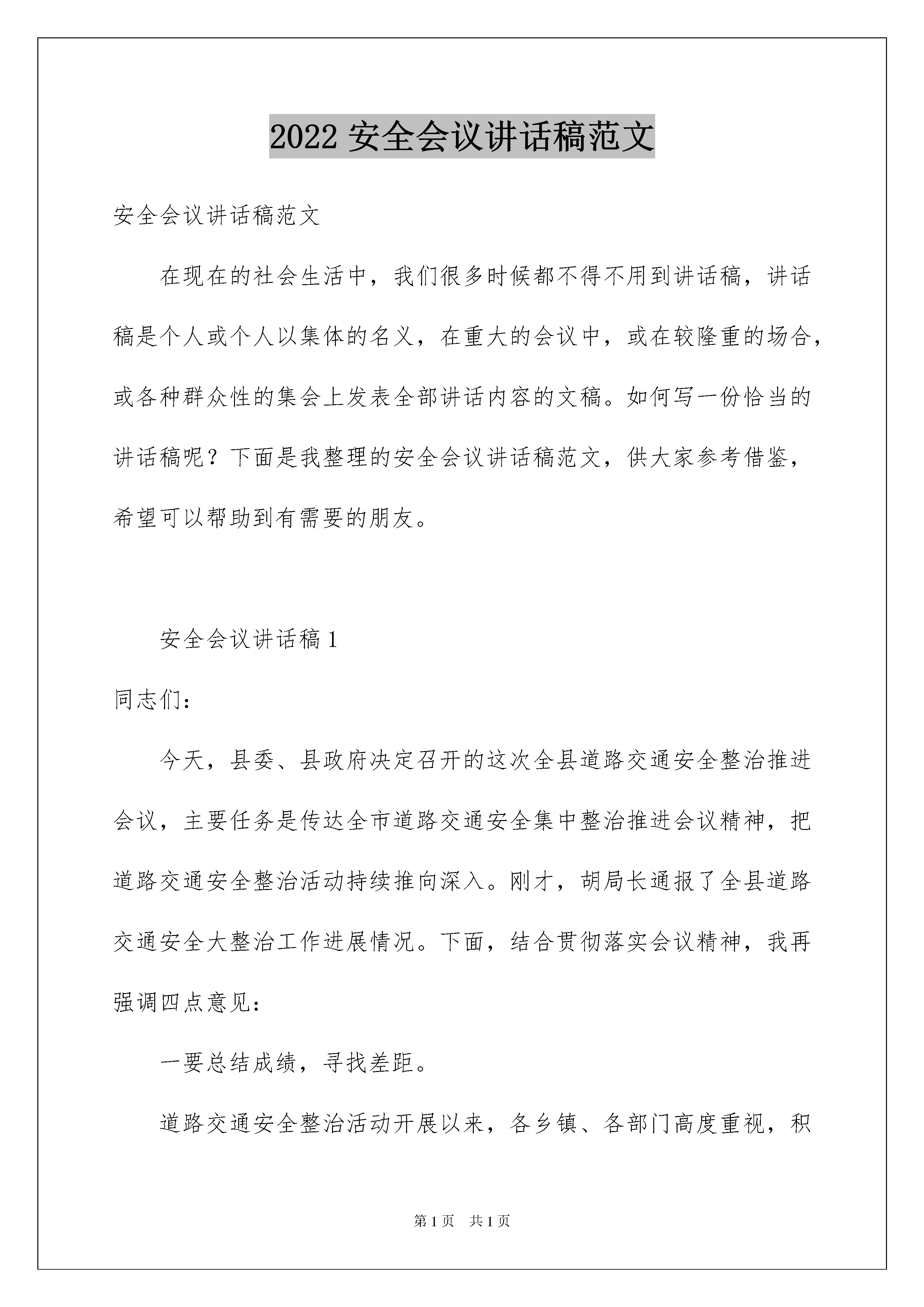 2022 安全会议讲话稿范文

安全会议讲话稿范文

在现在的社会生活中，我们很多时候都不得不用到讲话稿，讲话稿是个人或个人以集体的名义，在重大的会议中，或在较隆重的场合，或各种群众性的集会上发表全部讲话内容的文稿。如何写一份恰当的讲话稿呢？下面是我整理的安全会议讲话稿范文，供大家参考借鉴，希望可以帮助到有需要的朋友。

安全会议讲话稿 1

同志们：

今天，县委、县政府决定召开的这次全县道路交通安全整治推进会议，主要任务是传达全市道路交通安全集中整治推进会议精神，把道路交通安全整治活动持续推向深入。刚才，胡局长通报了全县道路交通安全大整治工作进展情况。下面，结合贯彻落实会议精神，我再强调四点意见：

一要总结成绩，寻找差距。

道路交通安全整治活动开展以来，各乡镇、各部门高度重视，积

第 1 页 共 1 页